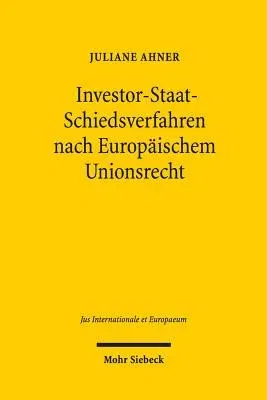 JULIANE AHNER

Investor-Staat-Schiedsverfahren nach Europäischem Unionsrecht

Jus Internationale et Europaeum

Mohr Siebeck